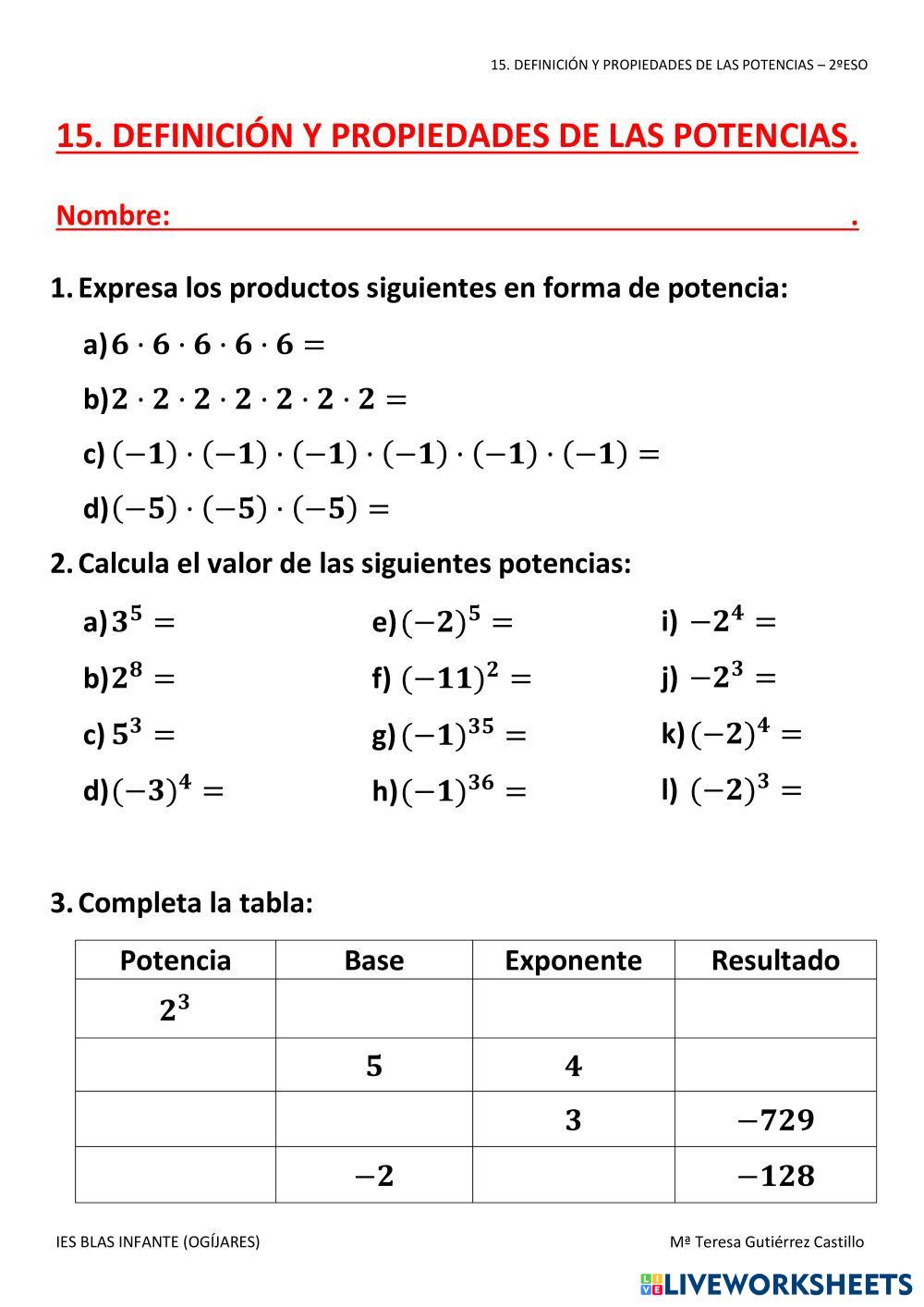 15. DEFINICIÓN Y PROPIEDADES DE LAS POTENCIAS – 2ºESO

15. DEFINICIÓN Y PROPIEDADES DE LAS POTENCIAS.

Nombre: .

1. Expresa los productos siguientes en forma de potencia:

a) $6 \cdot 6 \cdot 6 \cdot 6 \cdot 6 =$

b) $2 \cdot 2 \cdot 2 \cdot 2 \cdot 2 \cdot 2 \cdot 2 =$

c) $(-1) \cdot (-1) \cdot (-1) \cdot (-1) \cdot (-1) \cdot (-1) =$

d) $(-5) \cdot (-5) \cdot (-5) =$

2. Calcula el valor de las siguientes potencias:

a) $3^5 =$

b) $2^8 =$

c) $5^3 =$

d) $(-3)^4 =$

e) $(-2)^5 =$

f) $(-11)^2 =$

g) $(-1)^{35} =$

h) $(-1)^{36} =$

i) $-2^4 =$

j) $-2^3 =$

k) $(-2)^4 =$

l) $(-2)^3 =$

3. Completa la tabla:

| Potencia | Base | Exponente | Resultado |
|---|---|---|---|
| $2^3$ | | | |
| | $5$ | $4$ | |
| | | $3$ | $-729$ |
| | $-2$ | | $-128$ |

IES BLAS INFANTE (OGÍJARES)

Mª Teresa Gutiérrez Castillo

LIVEWORKSHEETS